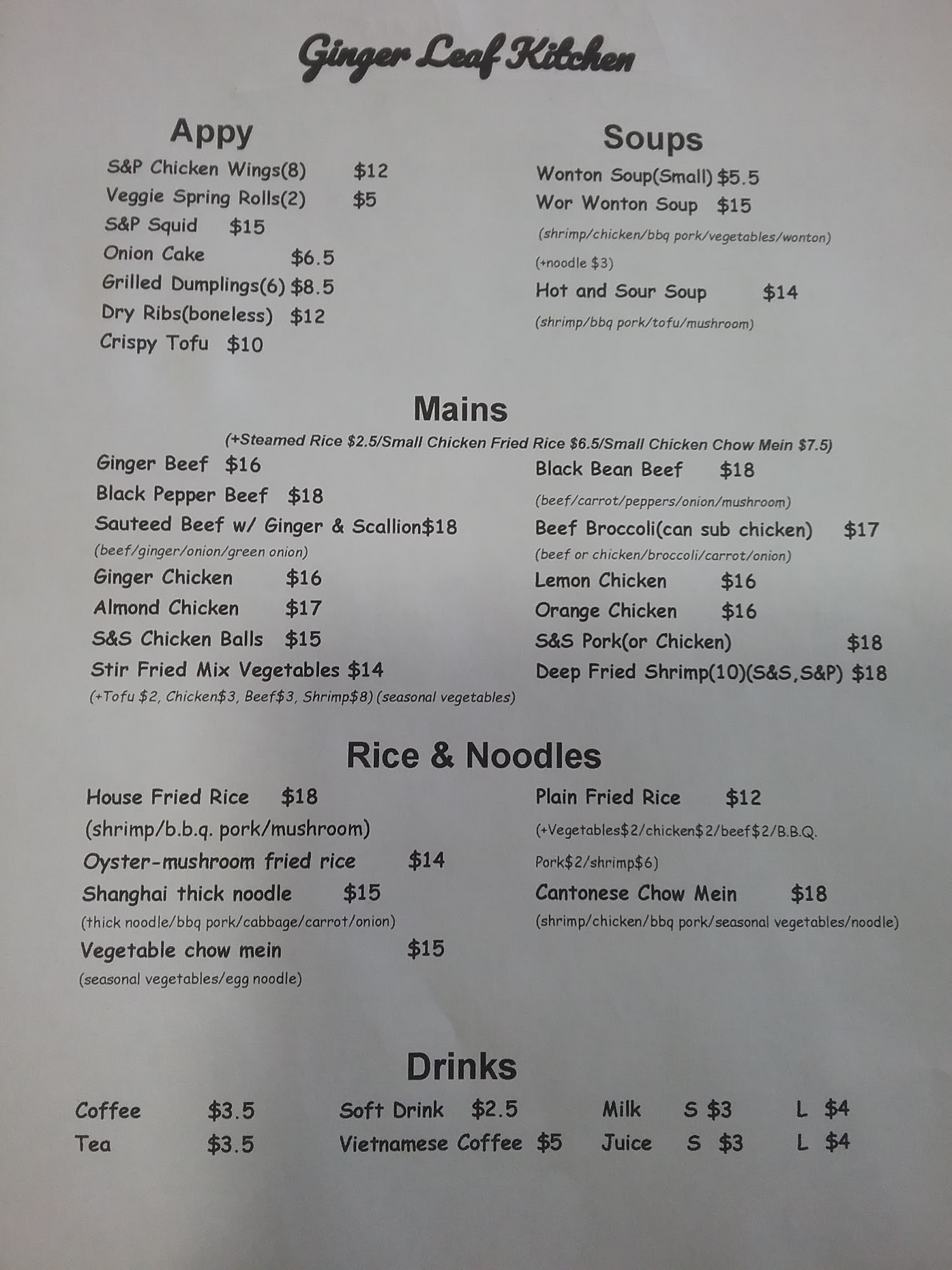 Ginger Leaf Kitchen

Appy

S&P Chicken Wings(8) $12
Veggie Spring Rolls(2) $5
S&P Squid $15
Onion Cake $6.5
Grilled Dumplings(6) $8.5
Dry Ribs(boneless) $12
Crispy Tofu $10

Soups

Wonton Soup(Small) $5.5
Wor Wonton Soup $15
(shrimp/chicken/bbq pork/vegetables/wonton)
(+noodle $3)
Hot and Sour Soup $14
(shrimp/bbq pork/tofu/mushroom)

Mains

(+Steamed Rice $2.5/Small Chicken Fried Rice $6.5/Small Chicken Chow Mein $7.5)

Ginger Beef $16
Black Pepper Beef $18
Sauteed Beef w/ Ginger & Scallion$18
(beef/ginger/onion/green onion)
Ginger Chicken $16
Almond Chicken $17
S&S Chicken Balls $15
Stir Fried Mix Vegetables $14
(+Tofu $2, Chicken$3, Beef$3, Shrimp$8) (seasonal vegetables)

Black Bean Beef $18
(beef/carrot/peppers/onion/mushroom)
Beef Broccoli(can sub chicken) $17
(beef or chicken/broccoli/carrot/onion)
Lemon Chicken $16
Orange Chicken $16
S&S Pork(or Chicken) $18
Deep Fried Shrimp(10)(S&S,S&P) $18

Rice & Noodles

House Fried Rice $18
(shrimp/b.b.q. pork/mushroom)
Oyster-mushroom fried rice $14
Shanghai thick noodle $15
(thick noodle/bbq pork/cabbage/carrot/onion)
Vegetable chow mein $15
(seasonal vegetables/egg noodle)

Plain Fried Rice $12
(+Vegetables$2/chicken$2/beef$2/B.B.Q. Pork$2/shrimp$6)
Cantonese Chow Mein $18
(shrimp/chicken/bbq pork/seasonal vegetables/noodle)

Drinks

Coffee $3.5
Tea $3.5

Soft Drink $2.5
Vietnamese Coffee $5

Milk S $3 L $4
Juice S $3 L $4